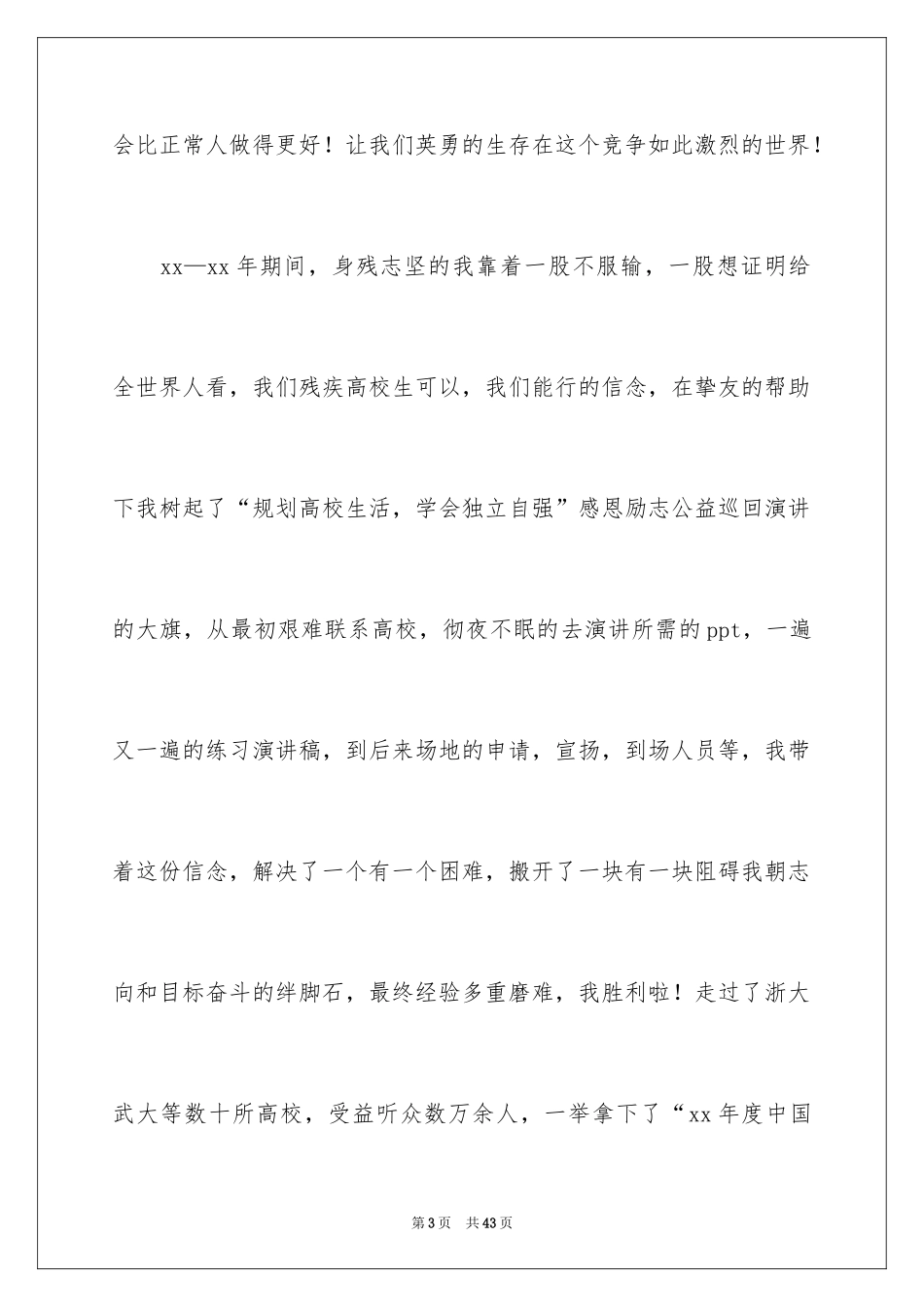 会比正常人做得更好！让我们英勇的生存在这个竞争如此激烈的世界！

xx—xx 年期间，身残志坚的我靠着一股不服输，一股想证明给全世界人看，我们残疾高校生可以，我们能行的信念，在挚友的帮助下我树起了“规划高校生活，学会独立自强”感恩励志公益巡回演讲的大旗，从最初艰难联系高校，彻夜不眠的去演讲所需的 ppt，一遍又一遍的练习演讲稿，到后来场地的申请，宣扬，到场人员等，我带着这份信念，解决了一个有一个困难，搬开了一块有一块阻碍我朝志向和目标奋斗的绊脚石，最终经验多重磨难，我胜利啦！走过了浙大武大等数十所高校，受益听众数万余人，一举拿下了“xx 年度中国

第 3 页　共 43 页